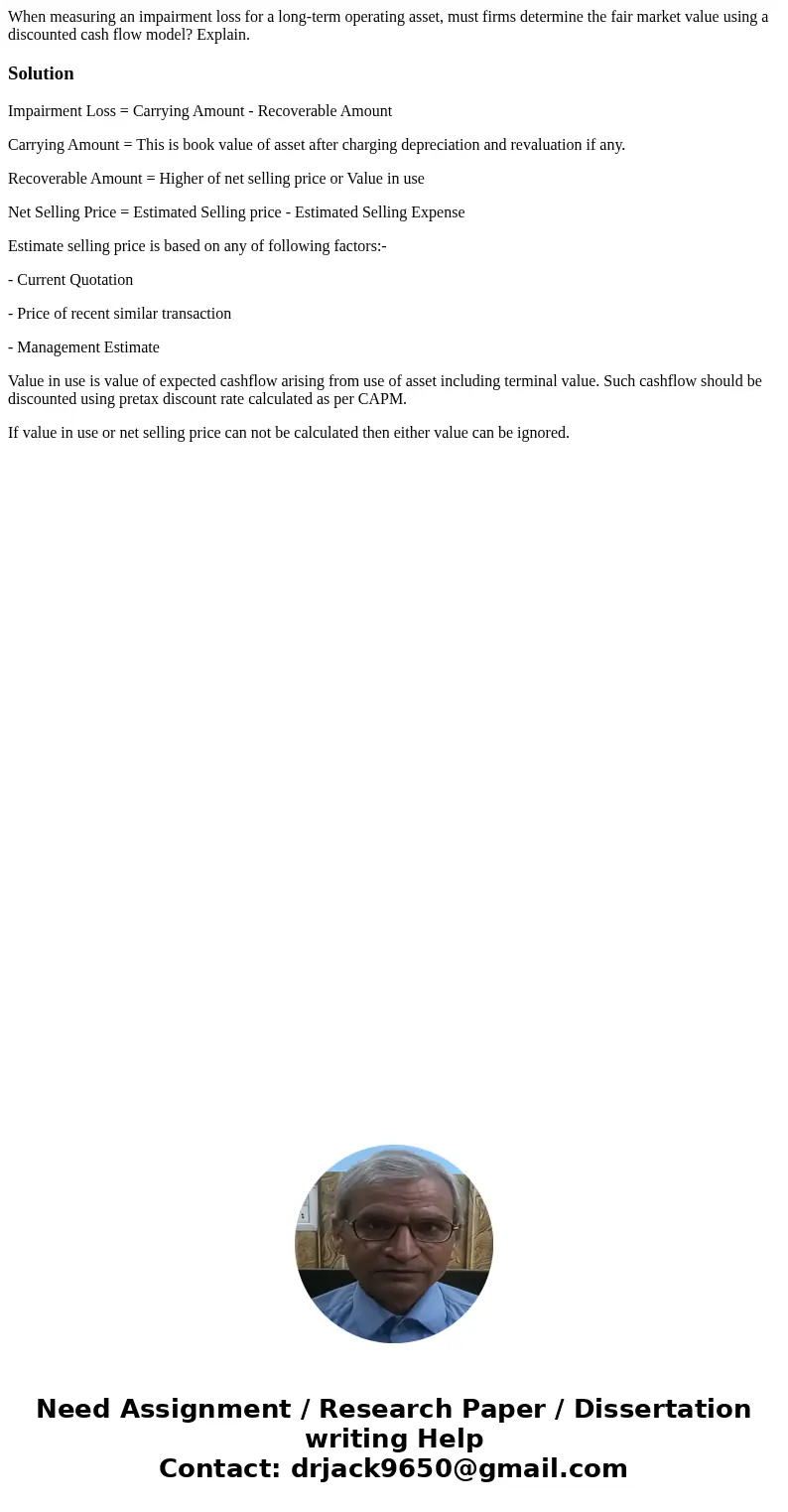 When measuring an impairment loss for a long-term operating asset, must firms determine the fair market value using a discounted cash flow model? Explain.

Solution

Impairment Loss = Carrying Amount - Recoverable Amount

Carrying Amount = This is book value of asset after charging depreciation and revaluation if any.

Recoverable Amount = Higher of net selling price or Value in use

Net Selling Price = Estimated Selling price - Estimated Selling Expense

Estimate selling price is based on any of following factors:-

- Current Quotation

- Price of recent similar transaction

- Management Estimate

Value in use is value of expected cashflow arising from use of asset including terminal value. Such cashflow should be discounted using pretax discount rate calculated as per CAPM.

If value in use or net selling price can not be calculated then either value can be ignored.

Need Assignment / Research Paper / Dissertation writing Help
Contact: drjack9650@gmail.com